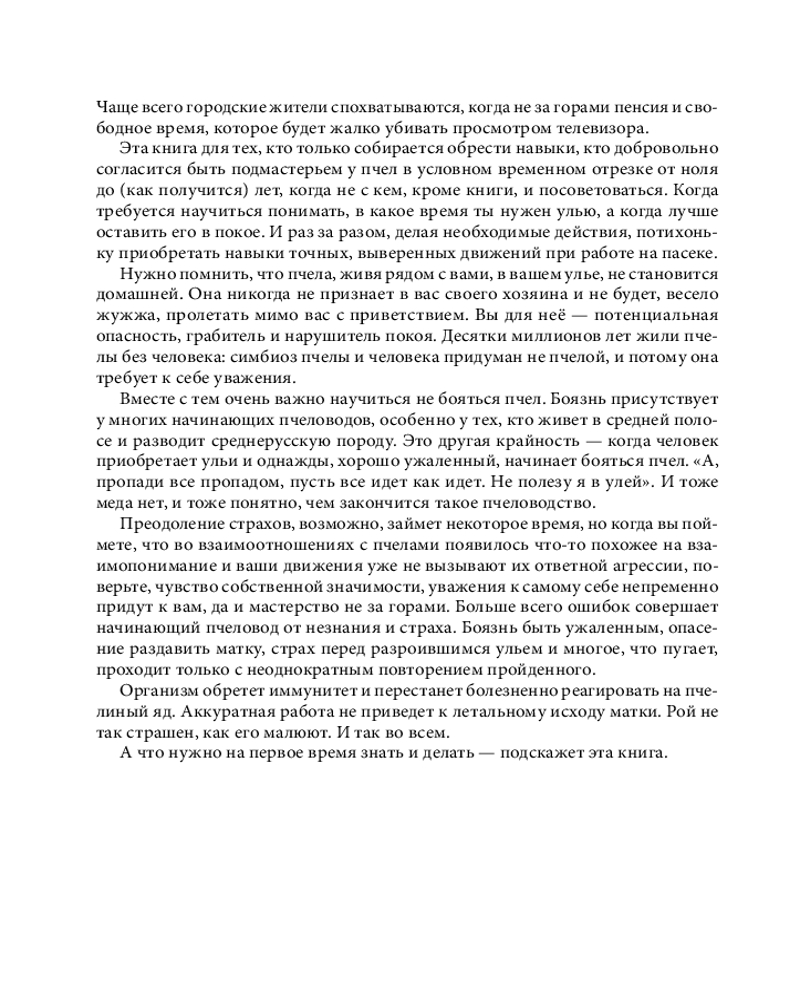 Чаще всего городские жители спохватываются, когда не за горами пенсия и свободное время, которое будет жалко убивать просмотром телевизора.

Эта книга для тех, кто только собирается обрести навыки, кто добровольно согласится быть подмастерьем у пчел в условном временном отрезке от ноля до (как получится) лет, когда не с кем, кроме книги, и посоветоваться. Когда требуется научиться понимать, в какое время ты нужен улью, а когда лучше оставить его в покое. И раз за разом, делая необходимые действия, потихоньку приобретать навыки точных, выверенных движений при работе на пасеке.

Нужно помнить, что пчела, живя рядом с вами, в вашем улье, не становится домашней. Она никогда не признает в вас своего хозяина и не будет, весело жужжа, пролетать мимо вас с приветствием. Вы для неё — потенциальная опасность, грабитель и нарушитель покоя. Десятки миллионов лет жили пчелы без человека: симбиоз пчелы и человека придуман не пчелой, и потому она требует к себе уважения.

Вместе с тем очень важно научиться не бояться пчел. Боязнь присутствует у многих начинающих пчеловодов, особенно у тех, кто живет в средней полосе и разводит среднерусскую породу. Это другая крайность — когда человек приобретает ульи и однажды, хорошо ужаленный, начинает бояться пчел. «А, пропади все пропадом, пусть все идет как идет. Не полезу я в улей». И тоже меда нет, и тоже понятно, чем закончится такое пчеловодство.

Преодоление страхов, возможно, займет некоторое время, но когда вы поймете, что во взаимоотношениях с пчелами появилось что-то похожее на взаимопонимание и ваши движения уже не вызывают их ответной агрессии, поверьте, чувство собственной значимости, уважения к самому себе непременно придут к вам, да и мастерство не за горами. Больше всего ошибок совершает начинающий пчеловод от незнания и страха. Боязнь быть ужаленным, опасение раздавить матку, страх перед разроившимся ульем и многое, что пугает, проходит только с неоднократным повторением пройденного.

Организм обретет иммунитет и перестанет болезненно реагировать на пчелиный яд. Аккуратная работа не приведет к летальному исходу матки. Рой не так страшен, как его малюют. И так во всем.

А что нужно на первое время знать и делать — подскажет эта книга.